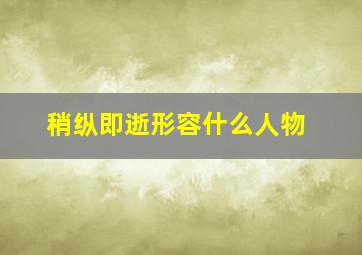 稍纵即逝形容什么人物